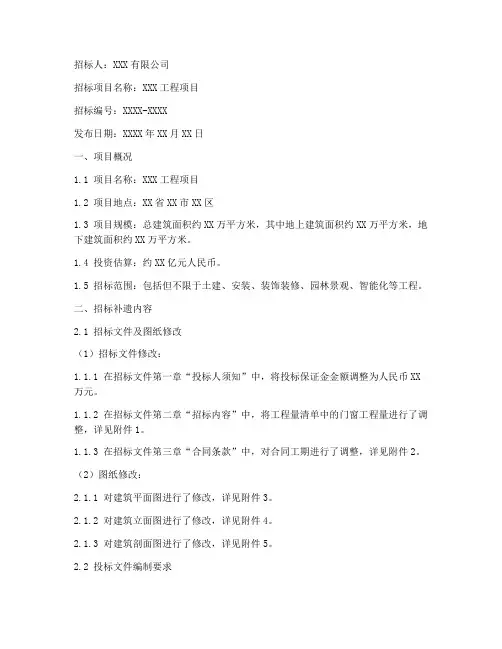 招标人：XXX 有限公司

招标项目名称：XXX 工程项目

招标编号：XXXX-XXXX

发布日期：XXXX 年 XX 月 XX 日

一、项目概况

1.1 项目名称：XXX 工程项目

1.2 项目地点：XX 省 XX 市 XX 区

1.3 项目规模：总建筑面积约 XX 万平方米，其中地上建筑面积约 XX 万平方米，地下建筑面积约 XX 万平方米。

1.4 投资估算：约 XX 亿元人民币。

1.5 招标范围：包括但不限于土建、安装、装饰装修、园林景观、智能化等工程。

二、招标补遗内容

2.1 招标文件及图纸修改

（1）招标文件修改：

1.1.1 在招标文件第一章“投标人须知”中，将投标保证金金额调整为人民币 XX 万元。

1.1.2 在招标文件第二章“招标内容”中，将工程量清单中的门窗工程量进行了调整，详见附件 1。

1.1.3 在招标文件第三章“合同条款”中，对合同工期进行了调整，详见附件 2。

（2）图纸修改：

2.1.1 对建筑平面图进行了修改，详见附件 3。

2.1.2 对建筑立面图进行了修改，详见附件 4。

2.1.3 对建筑剖面图进行了修改，详见附件 5。

2.2 投标文件编制要求